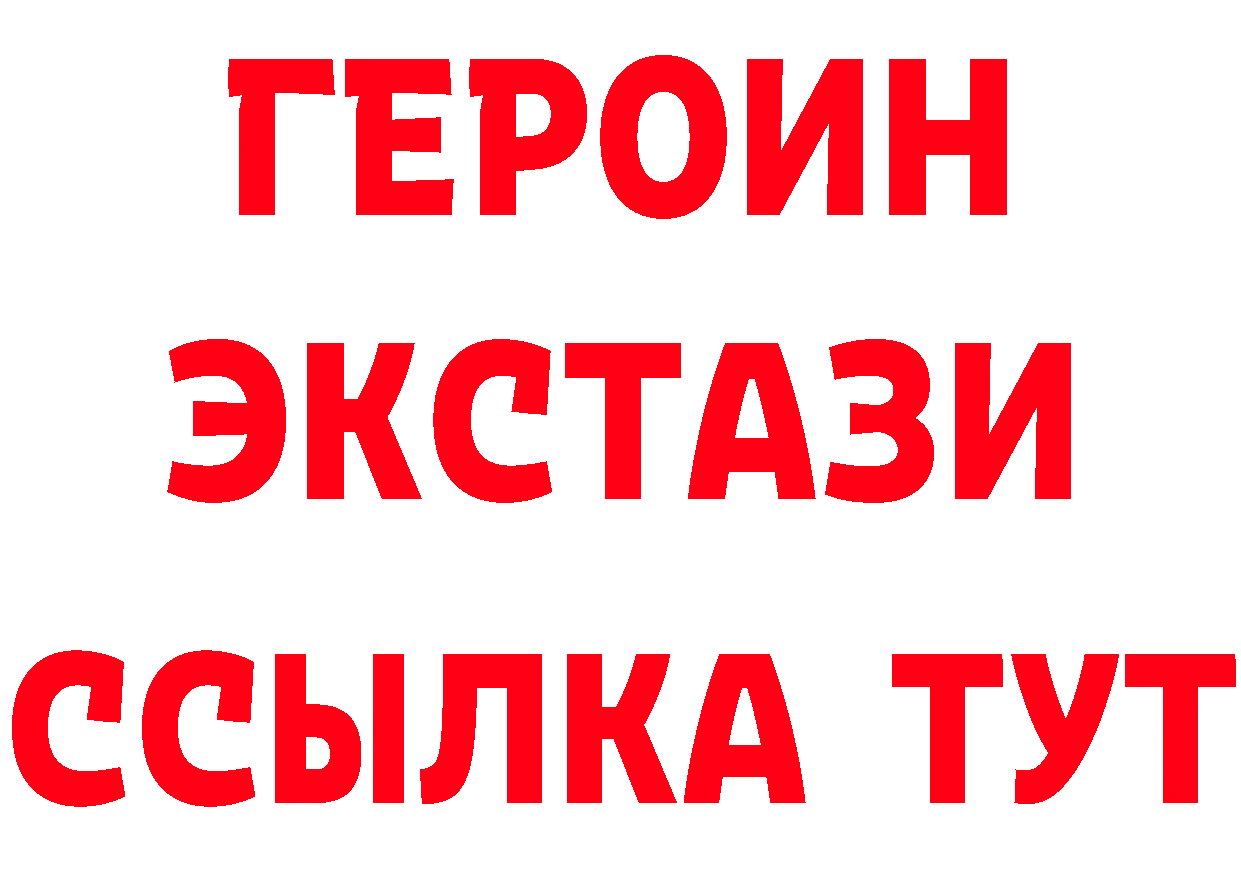 ГЕРОИН
ЭКСТАЗИ
ССЫЛКА ТУТ